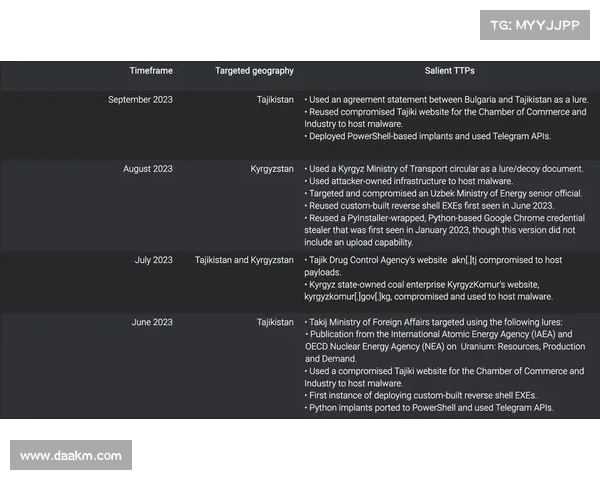 TG: MYYJJPP

| Timeframe | Targeted geography | Salient TTPs |
|---|---|---|
| September 2023 | Tajikistan | • Used an agreement statement between Bulgaria and Tajikistan as a lure. • Reused compromised Tajiki website for the Chamber of Commerce and Industry to host malware. • Deployed PowerShell-based implants and used Telegram APIs. |
| August 2023 | Kyrgyzstan | • Used a Kyrgyz Ministry of Transport circular as a lure/decoy document. • Used attacker-owned infrastructure to host malware. • Targeted and compromised an Uzbek Ministry of Energy senior official. • Reused custom-built reverse shell EXEs first seen in June 2023. • Reused a PyInstaller-wrapped, Python-based Google Chrome credential stealer that was first seen in January 2023, though this version did not include an upload capability. |
| July 2023 | Tajikistan and Kyrgyzstan | • Tajik Drug Control Agency's website akn[.]tj compromised to host payloads. • Kyrgyz state-owned coal enterprise KyrgyzKomur's website, kyrgyzkomur[.]gov[.]kg, compromised and used to host malware. |
| June 2023 | Tajikistan | • Takij Ministry of Foreign Affairs targeted using the following lures: • Publication from the International Atomic Energy Agency (IAEA) and OECD Nuclear Energy Agency (NEA) on Uranium: Resources, Production and Demand. • Used a compromised Tajiki website for the Chamber of Commerce and Industry to host malware. • First instance of deploying custom-built reverse shell EXEs. • Python implants ported to PowerShell and used Telegram APIs. |

www.daakm.com